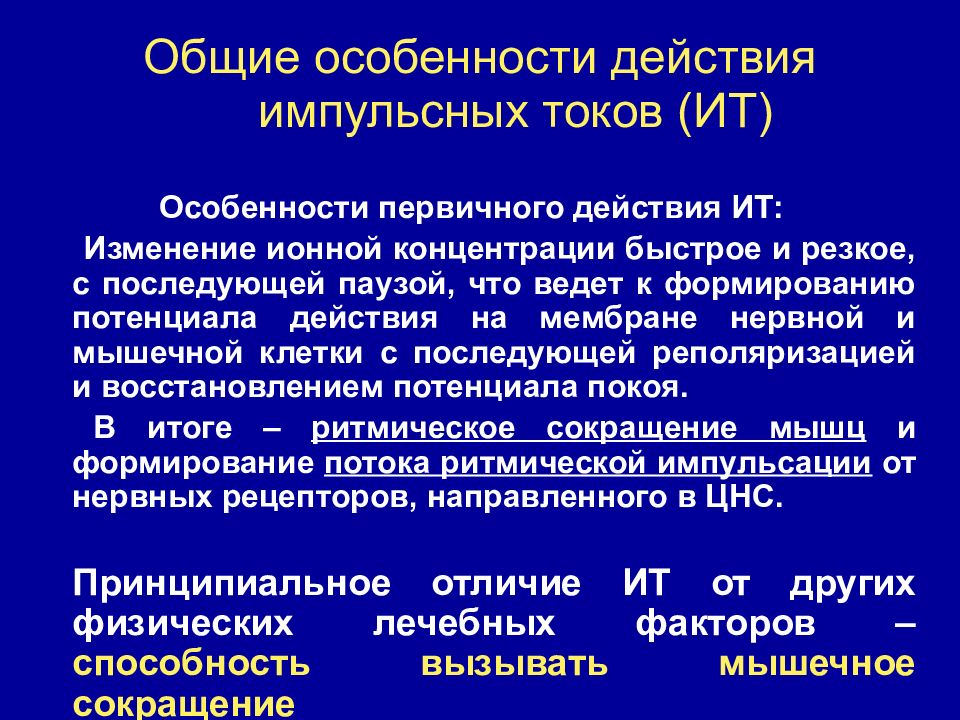 Общие особенности действия импульсных токов (ИТ)

Особенности первичного действия ИТ:

Изменение ионной концентрации быстрое и резкое, с последующей паузой, что ведет к формированию потенциала действия на мембране нервной и мышечной клетки с последующей реполяризацией и восстановлением потенциала покоя.

В итоге – ритмическое сокращение мышц и формирование потока ритмической импульсации от нервных рецепторов, направленного в ЦНС.

Принципиальное отличие ИТ от других физических лечебных факторов – способность вызывать мышечное сокращение